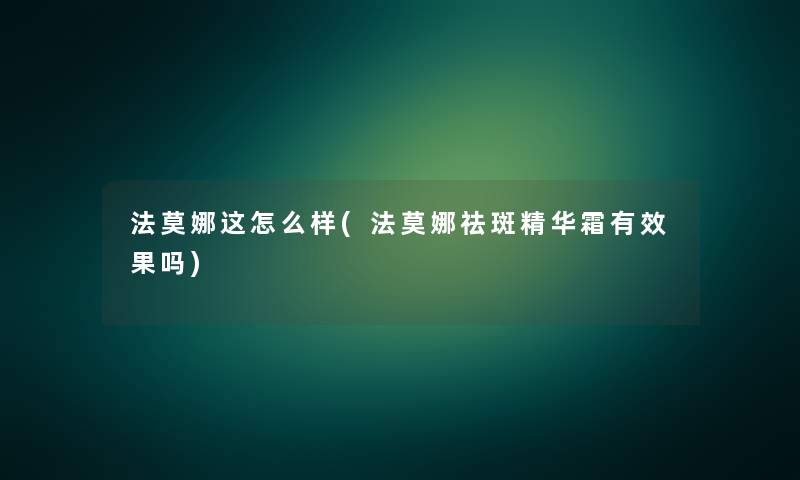 法莫娜这怎么样(法莫娜祛斑精华霜有效果吗)